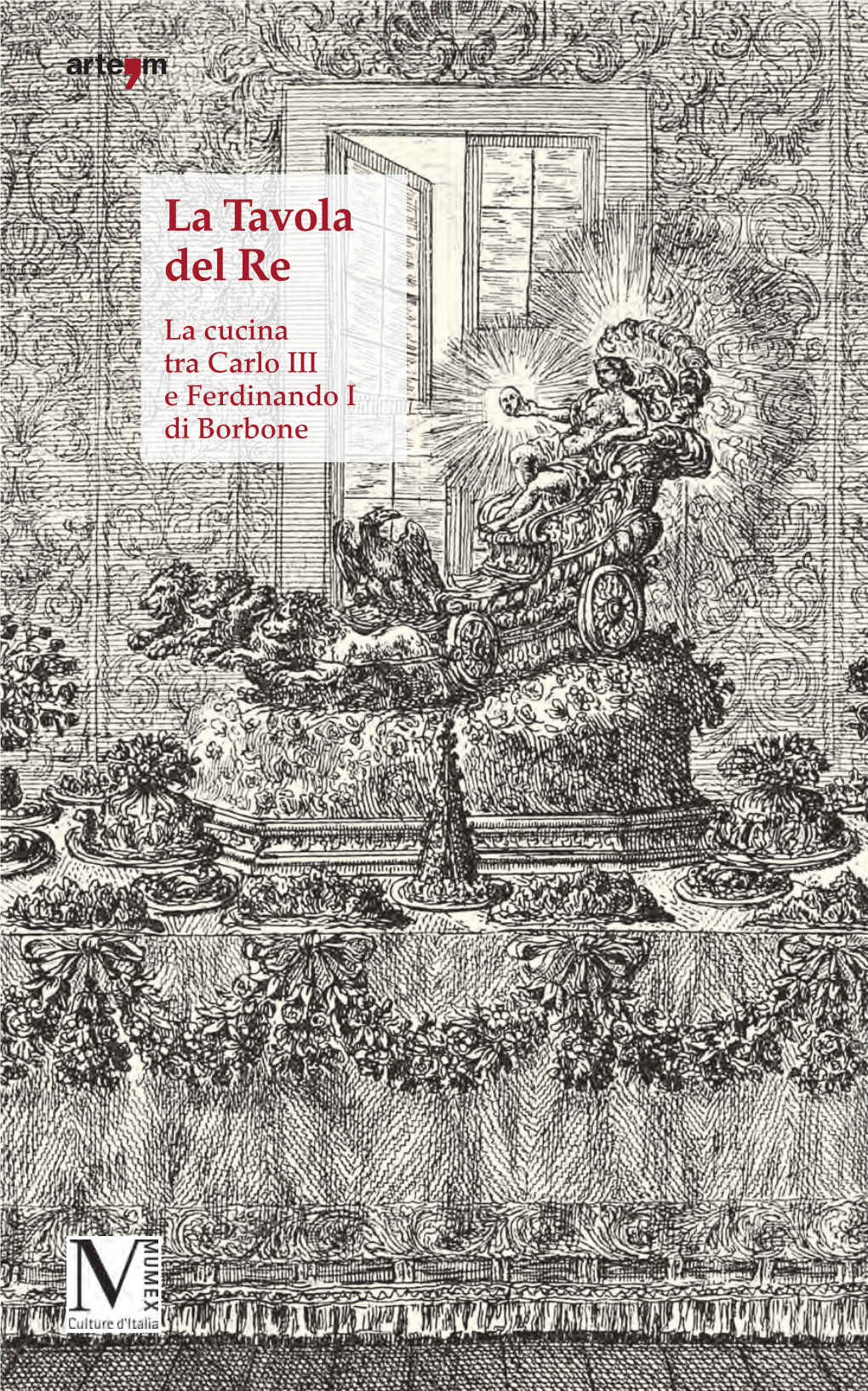 arte'm

La Tavola del Re

La cucina tra Carlo III e Ferdinando I di Borbone

M
MUMEX
Culture d'Italia